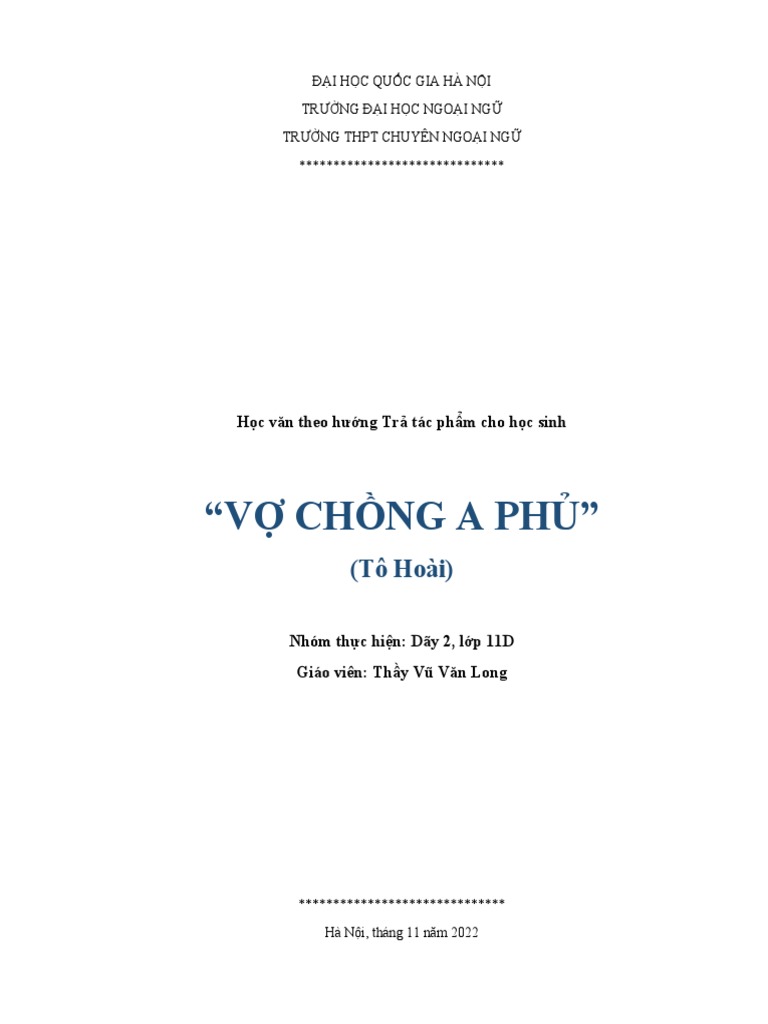 ĐẠI HỌC QUỐC GIA HÀ NỘI
TRƯỜNG ĐẠI HỌC NGOẠI NGỮ
TRƯỜNG THPT CHUYÊN NGOẠI NGỮ
******************************

Học văn theo hướng Trả tác phẩm cho học sinh

“VỢ CHỒNG A PHỦ”
(Tô Hoài)

Nhóm thực hiện: Dãy 2, lớp 11D
Giáo viên: Thầy Vũ Văn Long

******************************
Hà Nội, tháng 11 năm 2022